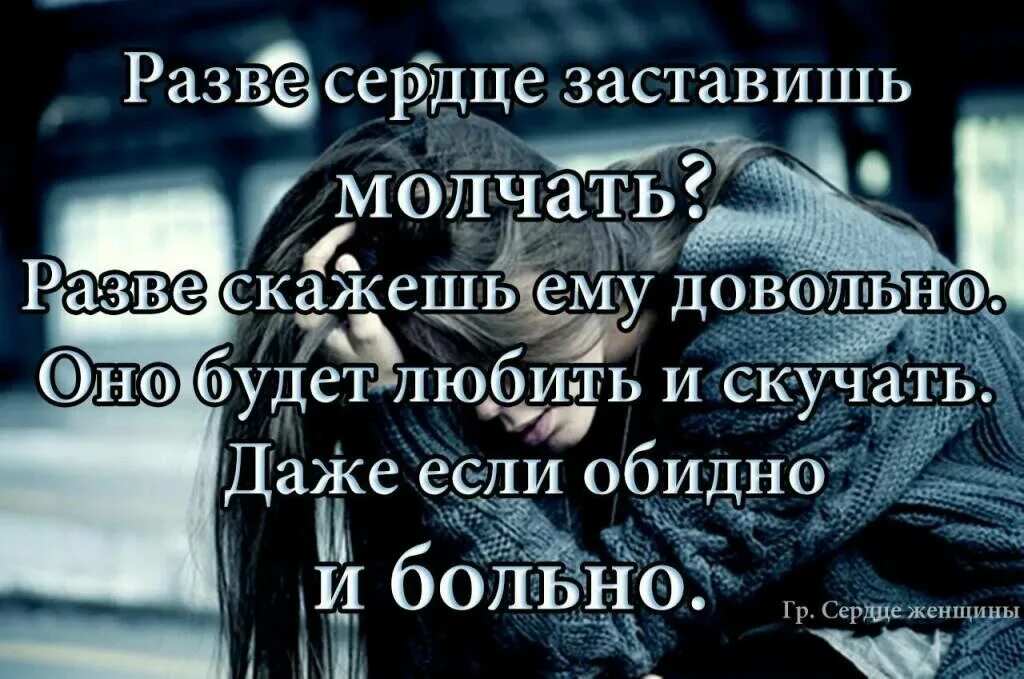 Разве сердце заставишь молчать?
Разве скажешь ему довольно.
Оно будет любить и скучать.
Даже если обидно и больно.

Гр. Сердце женщины